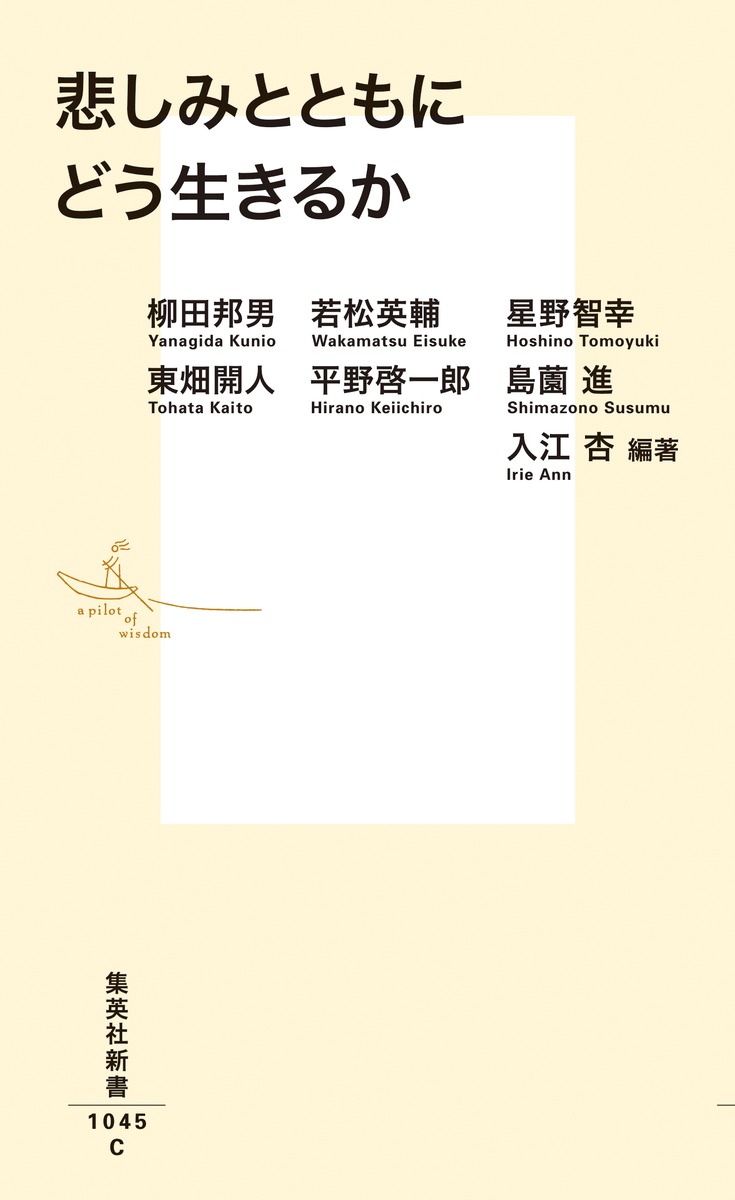 悲しみとともに
どう生きるか

柳田邦男
Yanagida Kunio

若松英輔
Wakamatsu Eisuke

星野智幸
Hoshino Tomoyuki

東畑開人
Tohata Kaito

平野啓一郎
Hirano Keiichiro

島薗 進
Shimazono Susumu

入江 杏 編著
Irie Ann

a pilot of wisdom

集英社新書

1045
C